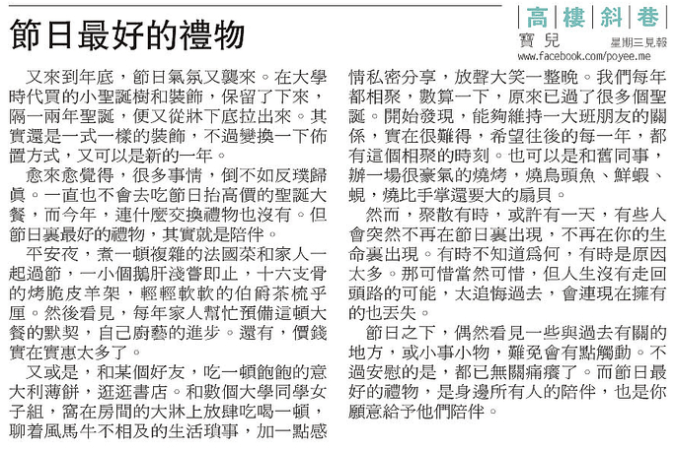 節日最好的禮物

高樓斜巷

寶兒

星期三見報

www.facebook.com/poyee.me

又來到年底，節日氣氛又襲來。在大學時代買的小聖誕樹和裝飾，保留了下來，隔一兩年聖誕，便又從牀下底拉出來。其實還是一式一樣的裝飾，不過變換一下佈置方式，又可以是新的一年。

愈來愈覺得，很多事情，倒不如反璞歸眞。一直也不會去吃節日抬高價的聖誕大餐，而今年，連什麼交換禮物也沒有。但節日裏最好的禮物，其實就是陪伴。

平安夜，煮一頓複雜的法國菜和家人一起過節，一小個鵝肝淺嘗即止，十六支骨的烤脆皮羊架，輕輕軟軟的伯爵茶梳乎厘。然後看見，每年家人幫忙預備這頓大餐的默契，自己廚藝的進步。還有，價錢實在實惠太多了。

又或是，和某個好友，吃一頓飽飽的意大利薄餅，逛逛書店。和數個大學同學女子組，窩在房間的大牀上放肆吃喝一頓，聊着風馬牛不相及的生活瑣事，加一點感情私密分享，放聲大笑一整晚。我們每年都相聚，數算一下，原來已過了很多個聖誕。開始發現，能夠維持一大班朋友的關係，實在很難得，希望往後的每一年，都有這個相聚的時刻。也可以是和舊同事，辦一場很豪氣的燒烤，燒烏頭魚、鮮蝦、蜆，燒比手掌還要大的扇貝。

然而，聚散有時，或許有一天，有些人會突然不再在節日裏出現，不再在你的生命裏出現。有時不知道爲何，有時是原因太多。那可惜當然可惜，但人生沒有走回頭路的可能，太追悔過去，會連現在擁有的也丟失。

節日之下，偶然看見一些與過去有關的地方，或小事小物，難免會有點觸動。不過安慰的是，都已無關痛癢了。而節日最好的禮物，是身邊所有人的陪伴，也是你願意給予他們陪伴。